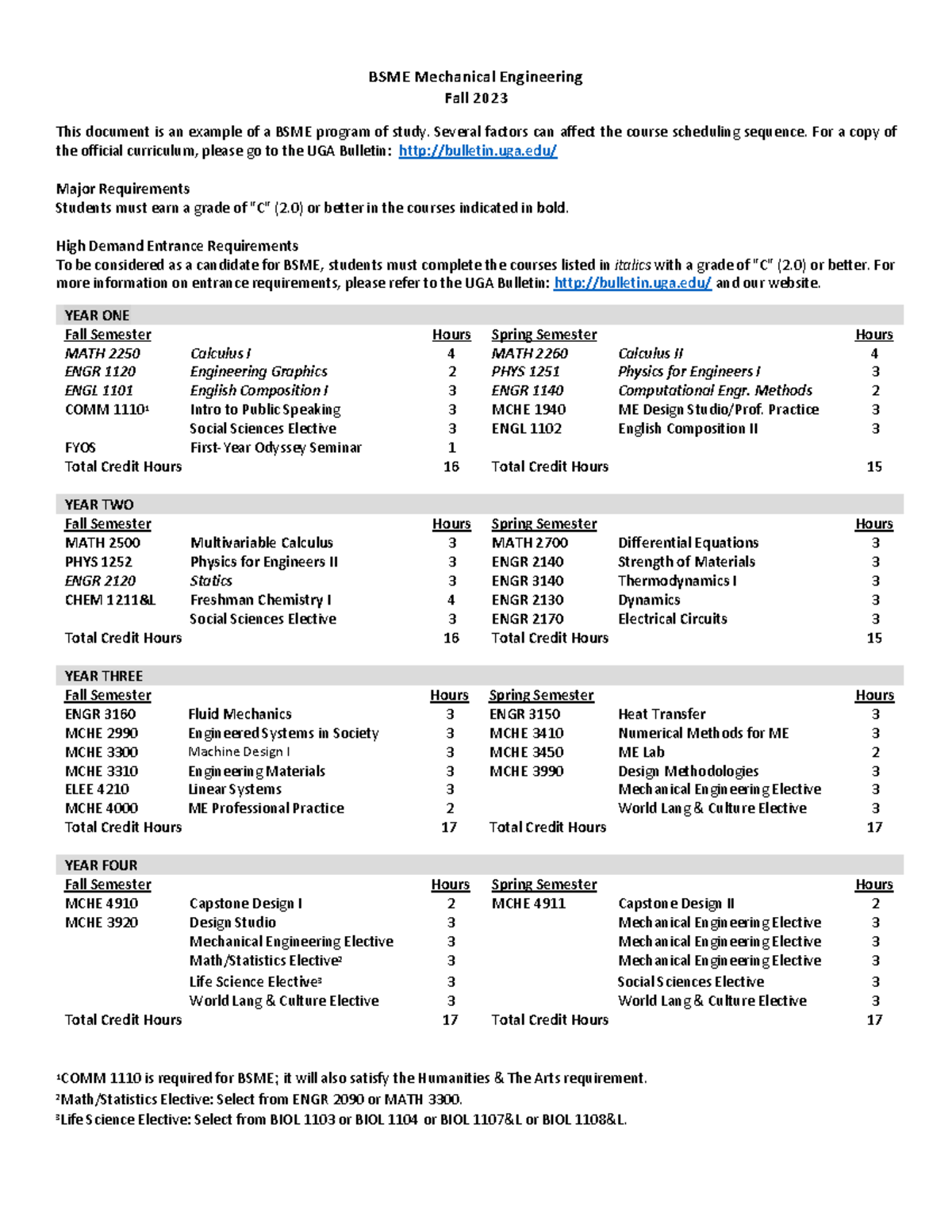 BSME Mechanical Engineering
Fall 2023

This document is an example of a BSME program of study. Several factors can affect the course scheduling sequence. For a copy of the official curriculum, please go to the UGA Bulletin: http://bulletin.uga.edu/

Major Requirements
Students must earn a grade of "C" (2.0) or better in the courses indicated in bold.

High Demand Entrance Requirements
To be considered as a candidate for BSME, students must complete the courses listed in italics with a grade of "C" (2.0) or better. For more information on entrance requirements, please refer to the UGA Bulletin: http://bulletin.uga.edu/ and our website.

YEAR ONE

| Fall Semester | | Hours | Spring Semester | | Hours |
|---|---|---|---|---|---|
| MATH 2250 | Calculus I | 4 | MATH 2260 | Calculus II | 4 |
| ENGR 1120 | Engineering Graphics | 2 | PHYS 1251 | Physics for Engineers I | 3 |
| ENGL 1101 | English Composition I | 3 | ENGR 1140 | Computational Engr. Methods | 2 |
| COMM 1110¹ | Intro to Public Speaking | 3 | MCHE 1940 | ME Design Studio/Prof. Practice | 3 |
| | Social Sciences Elective | 3 | ENGL 1102 | English Composition II | 3 |
| FYOS | First-Year Odyssey Seminar | 1 | | | |
| Total Credit Hours | | 16 | Total Credit Hours | | 15 |

YEAR TWO

| Fall Semester | | Hours | Spring Semester | | Hours |
|---|---|---|---|---|---|
| MATH 2500 | Multivariable Calculus | 3 | MATH 2700 | Differential Equations | 3 |
| PHYS 1252 | Physics for Engineers II | 3 | ENGR 2140 | Strength of Materials | 3 |
| ENGR 2120 | Statics | 3 | ENGR 3140 | Thermodynamics I | 3 |
| CHEM 1211&L | Freshman Chemistry I | 4 | ENGR 2130 | Dynamics | 3 |
| | Social Sciences Elective | 3 | ENGR 2170 | Electrical Circuits | 3 |
| Total Credit Hours | | 16 | Total Credit Hours | | 15 |

YEAR THREE

| Fall Semester | | Hours | Spring Semester | | Hours |
|---|---|---|---|---|---|
| ENGR 3160 | Fluid Mechanics | 3 | ENGR 3150 | Heat Transfer | 3 |
| MCHE 2990 | Engineered Systems in Society | 3 | MCHE 3410 | Numerical Methods for ME | 3 |
| MCHE 3300 | Machine Design I | 3 | MCHE 3450 | ME Lab | 2 |
| MCHE 3310 | Engineering Materials | 3 | MCHE 3990 | Design Methodologies | 3 |
| ELEE 4210 | Linear Systems | 3 | | Mechanical Engineering Elective | 3 |
| MCHE 4000 | ME Professional Practice | 2 | | World Lang & Culture Elective | 3 |
| Total Credit Hours | | 17 | Total Credit Hours | | 17 |

YEAR FOUR

| Fall Semester | | Hours | Spring Semester | | Hours |
|---|---|---|---|---|---|
| MCHE 4910 | Capstone Design I | 2 | MCHE 4911 | Capstone Design II | 2 |
| MCHE 3920 | Design Studio | 3 | | Mechanical Engineering Elective | 3 |
| | Mechanical Engineering Elective | 3 | | Mechanical Engineering Elective | 3 |
| | Math/Statistics Elective² | 3 | | Mechanical Engineering Elective | 3 |
| | Life Science Elective³ | 3 | | Social Sciences Elective | 3 |
| | World Lang & Culture Elective | 3 | | World Lang & Culture Elective | 3 |
| Total Credit Hours | | 17 | Total Credit Hours | | 17 |

¹COMM 1110 is required for BSME; it will also satisfy the Humanities & The Arts requirement.
²Math/Statistics Elective: Select from ENGR 2090 or MATH 3300.
³Life Science Elective: Select from BIOL 1103 or BIOL 1104 or BIOL 1107&L or BIOL 1108&L.